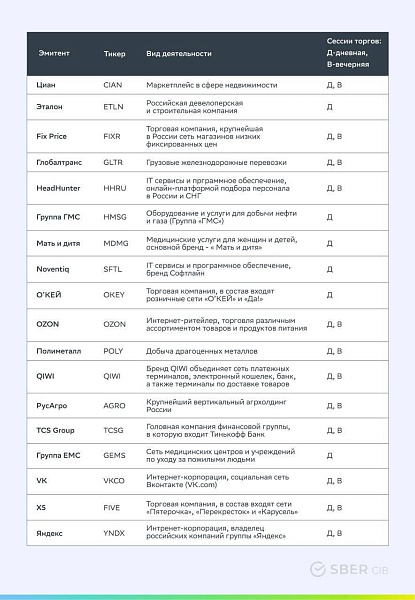 | Эмитент | Тикер | Вид деятельности | Сессии торгов: Д-дневная, В-вечерняя |
|---|---|---|---|
| Циан | CIAN | Маркетплейс в сфере недвижимости | Д, В |
| Эталон | ETLN | Российская девелоперская и строительная компания | Д |
| Fix Price | FIXR | Торговая компания, крупнейшая в России сеть магазинов низких фиксированных цен | Д, В |
| Глобалтранс | GLTR | Грузовые железнодорожные перевозки | Д, В |
| HeadHunter | HHRU | IT сервисы и прграммное обеспечение, онлайн-платформой подбора персонала в России и СНГ | Д, В |
| Группа ГМС | HMSG | Оборудование и услуги для добычи нефти и газа (Группа «ГМС») | Д |
| Мать и дитя | MDMG | Медицинские услуги для женщин и детей, основной бренд - « Мать и дитя» | Д |
| Noventiq | SFTL | IT сервисы и программное обеспечение, бренд Софтлайн | Д |
| О'КЕЙ | OKEY | Торговая компания, в состав входят розничные сети «О'КЕЙ» и «Да!» | Д |
| OZON | OZON | Интернет-ритейлер, торговля различным ассортиментом товаров и продуктов питания | Д, В |
| Полиметалл | POLY | Добыча драгоценных металлов | Д, В |
| QIWI | QIWI | Бренд QIWI объединяет сеть платежных терминалов, электронный кошелек, банк, а также терминалы по доставке товаров | Д, В |
| РусАгро | AGRO | Крупнейший вертикальный агрхолдинг России | Д, В |
| TCS Group | TCSG | Головная компания финансовой группы, в которую входит Тинькофф Банк | Д, В |
| Группа ЕМС | GEMS | Сеть медицинских центров и учреждений по уходу за пожилыми людьми | Д |
| VK | VKCO | Интернет-корпорация, социальная сеть Вконтакте (VK.com) | Д, В |
| X5 | FIVE | Торговая компания, в состав входят сети «Пятерочка», «Перекресток» и «Карусель» | Д, В |
| Яндекс | YNDX | Интернет-корпорация, владелец российских компаний группы «Яндекс» | Д, В |

SBER CIB